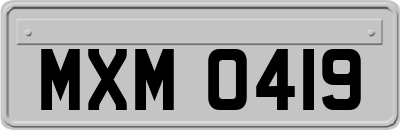 MXM 0419